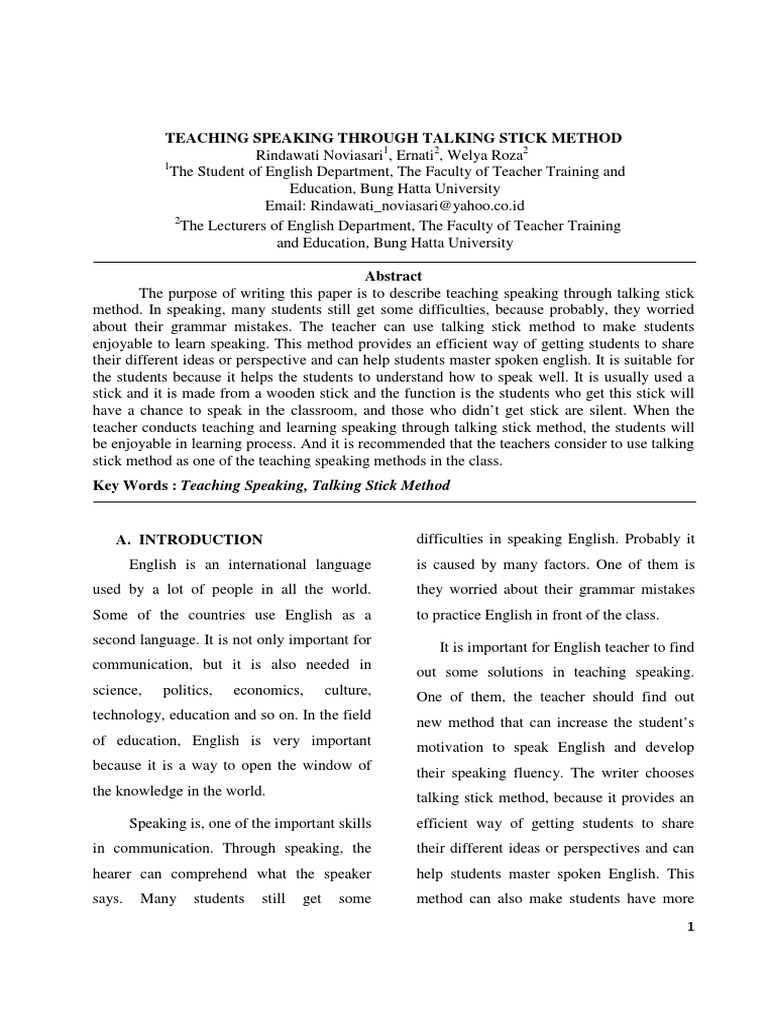 TEACHING SPEAKING THROUGH TALKING STICK METHOD
Rindawati Noviasari$^1$, Ernati$^2$, Welya Roza$^2$
$^1$The Student of English Department, The Faculty of Teacher Training and Education, Bung Hatta University
Email: Rindawati_noviasari@yahoo.co.id
$^2$The Lecturers of English Department, The Faculty of Teacher Training and Education, Bung Hatta University

Abstract

The purpose of writing this paper is to describe teaching speaking through talking stick method. In speaking, many students still get some difficulties, because probably, they worried about their grammar mistakes. The teacher can use talking stick method to make students enjoyable to learn speaking. This method provides an efficient way of getting students to share their different ideas or perspective and can help students master spoken english. It is suitable for the students because it helps the students to understand how to speak well. It is usually used a stick and it is made from a wooden stick and the function is the students who get this stick will have a chance to speak in the classroom, and those who didn't get stick are silent. When the teacher conducts teaching and learning speaking through talking stick method, the students will be enjoyable in learning process. And it is recommended that the teachers consider to use talking stick method as one of the teaching speaking methods in the class.

Key Words : Teaching Speaking, Talking Stick Method

A. INTRODUCTION

English is an international language used by a lot of people in all the world. Some of the countries use English as a second language. It is not only important for communication, but it is also needed in science, politics, economics, culture, technology, education and so on. In the field of education, English is very important because it is a way to open the window of the knowledge in the world.

Speaking is, one of the important skills in communication. Through speaking, the hearer can comprehend what the speaker says. Many students still get some difficulties in speaking English. Probably it is caused by many factors. One of them is they worried about their grammar mistakes to practice English in front of the class.

It is important for English teacher to find out some solutions in teaching speaking. One of them, the teacher should find out new method that can increase the student's motivation to speak English and develop their speaking fluency. The writer chooses talking stick method, because it provides an efficient way of getting students to share their different ideas or perspectives and can help students master spoken English. This method can also make students have more

1